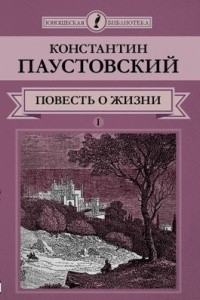 ЮНОШЕСКАЯ БИБЛИОТЕКА

КОНСТАНТИН
ПАУСТОВСКИЙ

ПОВЕСТЬ О ЖИЗНИ

I